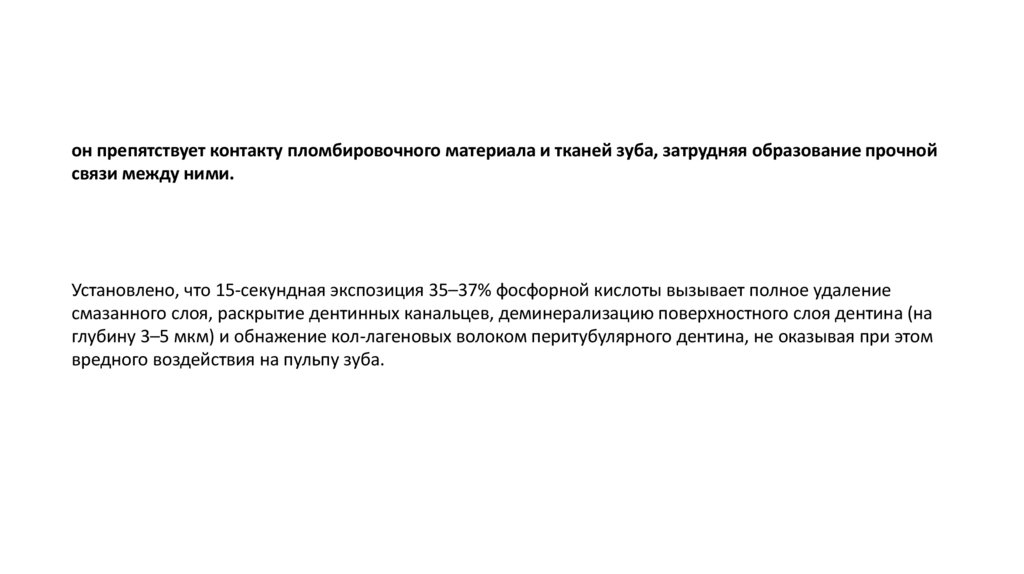 он препятствует контакту пломбировочного материала и тканей зуба, затрудняя образование прочной связи между ними.

Установлено, что 15-секундная экспозиция 35–37% фосфорной кислоты вызывает полное удаление смазанного слоя, раскрытие дентинных канальцев, деминерализацию поверхностного слоя дентина (на глубину 3–5 мкм) и обнажение кол-лагеновых волоком перитубулярного дентина, не оказывая при этом вредного воздействия на пульпу зуба.